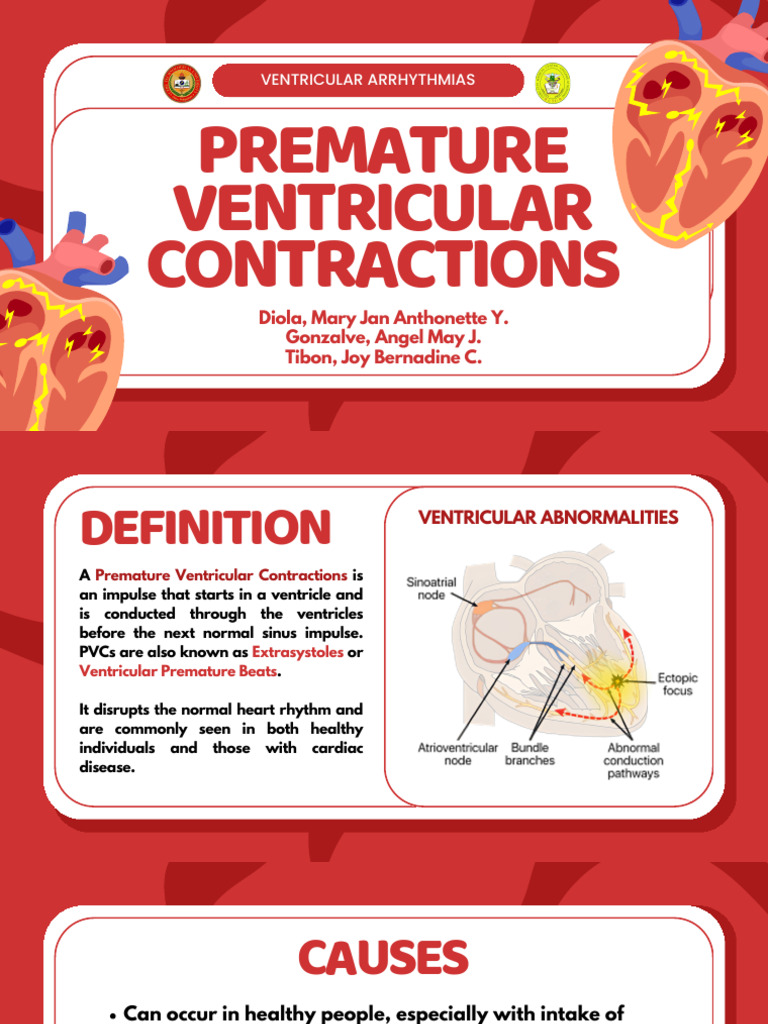 VENTRICULAR ARRHYTHMIAS

PREMATURE VENTRICULAR CONTRACTIONS

Diola, Mary Jan Anthonette Y.
Gonzalve, Angel May J.
Tibon, Joy Bernadine C.

DEFINITION

A Premature Ventricular Contractions is an impulse that starts in a ventricle and is conducted through the ventricles before the next normal sinus impulse. PVCs are also known as Extrasystoles or Ventricular Premature Beats.

It disrupts the normal heart rhythm and are commonly seen in both healthy individuals and those with cardiac disease.

VENTRICULAR ABNORMALITIES

Sinoatrial node

Ectopic focus

Atrioventricular node

Bundle branches

Abnormal conduction pathways

CAUSES

• Can occur in healthy people, especially with intake of